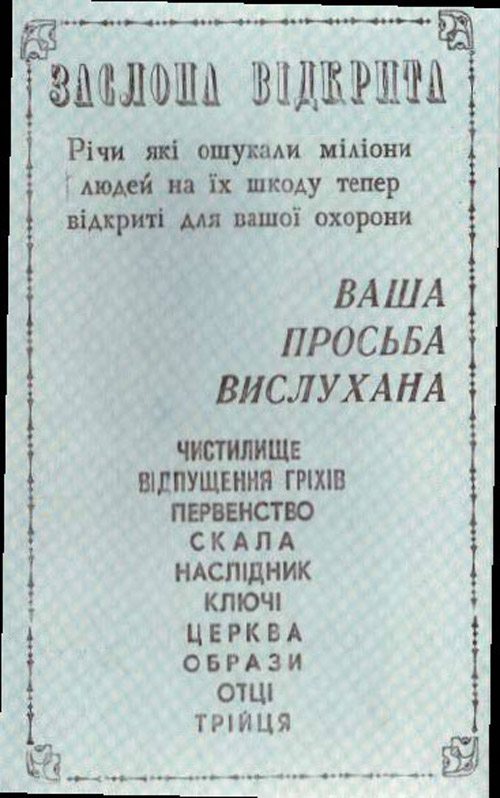 ЗАСЛОНА ВІДКРИТА

Річи які ошукали міліони людей на їх шкоду тепер відкриті для вашої охорони

ВАША
ПРОСЬБА
ВИСЛУХАНА

ЧИСТИЛИЩЕ
ВІДПУЩЕННЯ ГРІХІВ
ПЕРВЕНСТВО
СКАЛА
НАСЛІДНИК
КЛЮЧІ
ЦЕРКВА
ОБРАЗИ
ОТЦІ
ТРІЙЦЯ